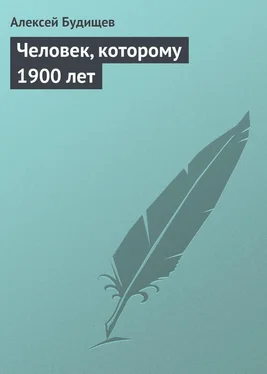 Алексей Будищев

Человек, которому 1900 лет